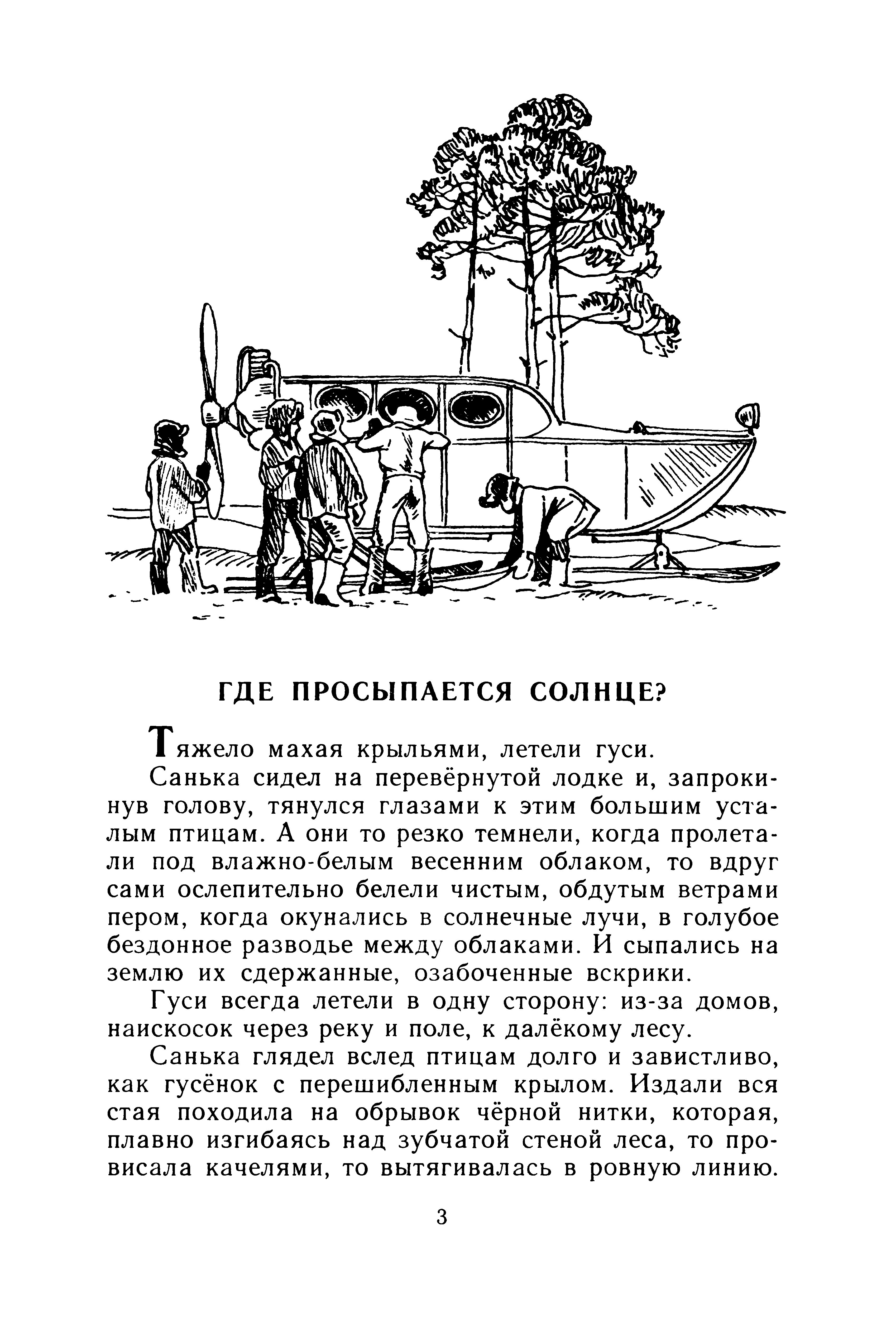 ГДЕ ПРОСЫПАЕТСЯ СОЛНЦЕ?

Тяжело махая крыльями, летели гуси.

Санька сидел на перевёрнутой лодке и, запрокинув голову, тянулся глазами к этим большим усталым птицам. А они то резко темнели, когда пролетали под влажно-белым весенним облаком, то вдруг сами ослепительно белели чистым, обдутым ветрами пером, когда окунались в солнечные лучи, в голубое бездонное разводье между облаками. И сыпались на землю их сдержанные, озабоченные вскрики.

Гуси всегда летели в одну сторону: из-за домов, наискосок через реку и поле, к далёкому лесу.

Санька глядел вслед птицам долго и завистливо, как гусёнок с перешибленным крылом. Издали вся стая походила на обрывок чёрной нитки, которая, плавно изгибаясь над зубчатой стеной леса, то провисала качелями, то вытягивалась в ровную линию.

3